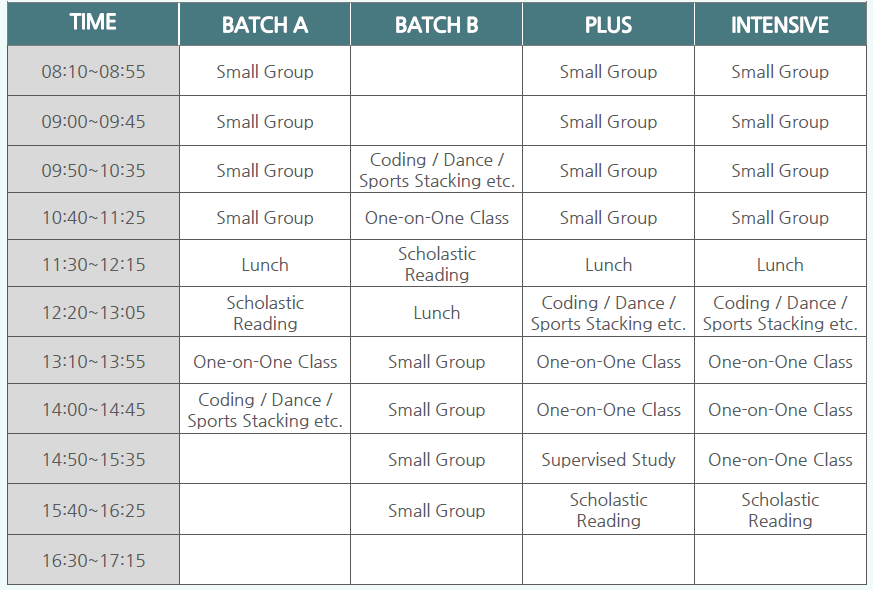 | TIME | BATCH A | BATCH B | PLUS | INTENSIVE |
|---|---|---|---|---|
| 08:10~08:55 | Small Group | | Small Group | Small Group |
| 09:00~09:45 | Small Group | | Small Group | Small Group |
| 09:50~10:35 | Small Group | Coding / Dance / Sports Stacking etc. | Small Group | Small Group |
| 10:40~11:25 | Small Group | One-on-One Class | Small Group | Small Group |
| 11:30~12:15 | Lunch | Scholastic Reading | Lunch | Lunch |
| 12:20~13:05 | Scholastic Reading | Lunch | Coding / Dance / Sports Stacking etc. | Coding / Dance / Sports Stacking etc. |
| 13:10~13:55 | One-on-One Class | Small Group | One-on-One Class | One-on-One Class |
| 14:00~14:45 | Coding / Dance / Sports Stacking etc. | Small Group | One-on-One Class | One-on-One Class |
| 14:50~15:35 | | Small Group | Supervised Study | One-on-One Class |
| 15:40~16:25 | | Small Group | Scholastic Reading | Scholastic Reading |
| 16:30~17:15 | | | | |